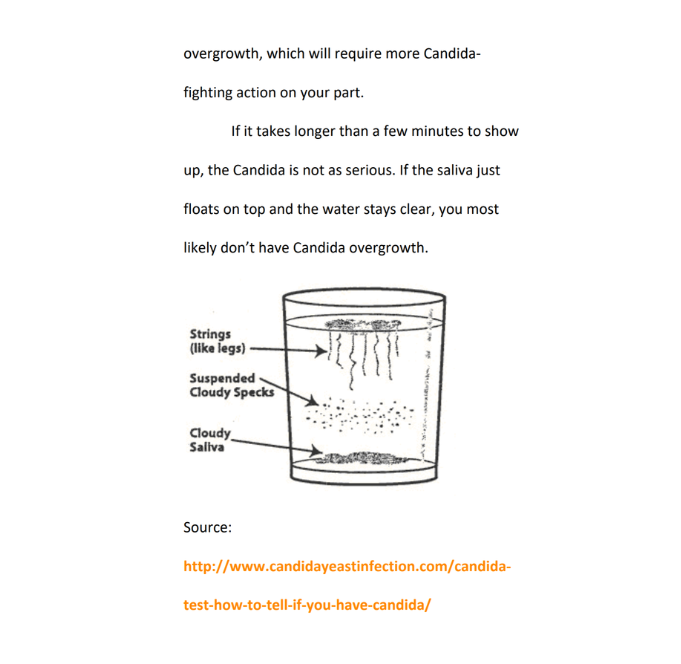 overgrowth, which will require more Candida-fighting action on your part.

If it takes longer than a few minutes to show up, the Candida is not as serious. If the saliva just floats on top and the water stays clear, you most likely don't have Candida overgrowth.

Strings (like legs)

Suspended Cloudy Specks

Cloudy Saliva

Source:

http://www.candidayeastinfection.com/candida-test-how-to-tell-if-you-have-candida/